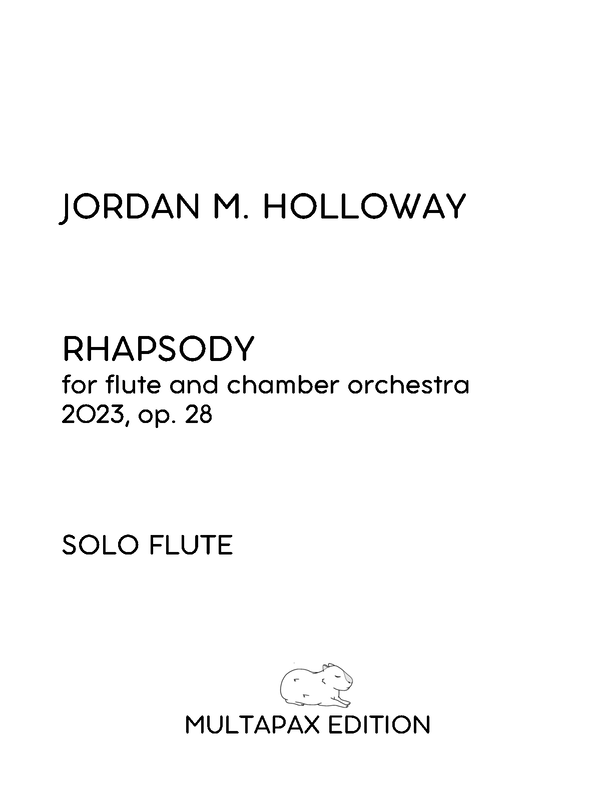 JORDAN M. HOLLOWAY

RHAPSODY
for flute and chamber orchestra
2023, op. 28

SOLO FLUTE

MULTAPAX EDITION